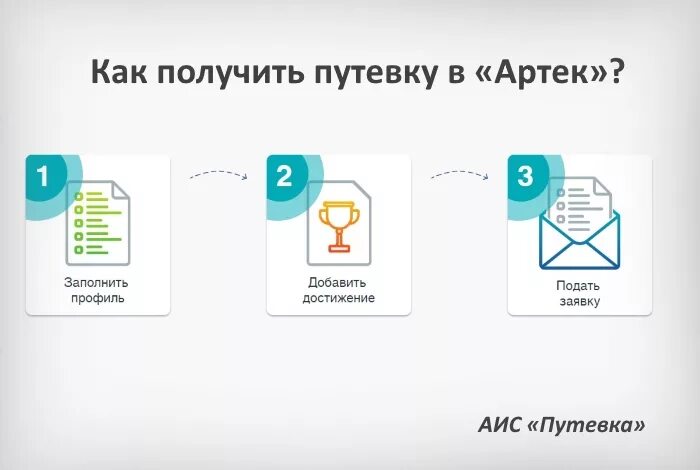 Как получить путевку в «Артек»?

1
Заполнить профиль

2
Добавить достижение

3
Подать заявку

АИС «Путевка»